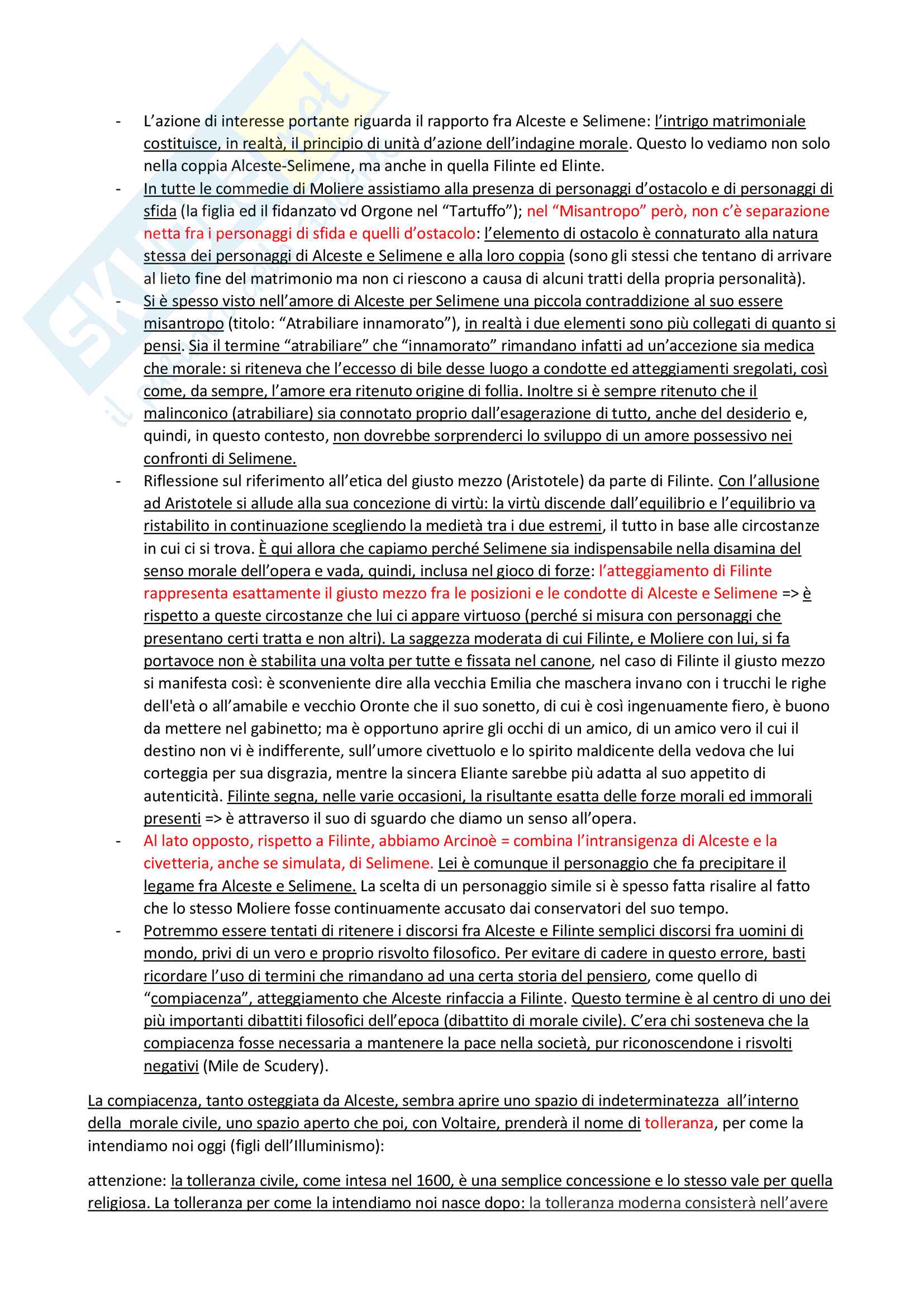 - L'azione di interesse portante riguarda il rapporto fra Alceste e Selimene: l'intrigo matrimoniale costituisce, in realtà, il principio di unità d'azione dell'indagine morale. Questo lo vediamo non solo nella coppia Alceste-Selimene, ma anche in quella Filinte ed Elinte.
- In tutte le commedie di Moliere assistiamo alla presenza di personaggi d'ostacolo e di personaggi di sfida (la figlia ed il fidanzato vd Orgone nel "Tartuffo"); nel "Misantropo" però, non c'è separazione netta fra i personaggi di sfida e quelli d'ostacolo: l'elemento di ostacolo è connaturato alla natura stessa dei personaggi di Alceste e Selimene e alla loro coppia (sono gli stessi che tentano di arrivare al lieto fine del matrimonio ma non ci riescono a causa di alcuni tratti della propria personalità).
- Si è spesso visto nell'amore di Alceste per Selimene una piccola contraddizione al suo essere misantropo (titolo: "Atrabiliare innamorato"), in realtà i due elementi sono più collegati di quanto si pensi. Sia il termine "atrabiliare" che "innamorato" rimandano infatti ad un'accezione sia medica che morale: si riteneva che l'eccesso di bile desse luogo a condotte ed atteggiamenti sregolati, così come, da sempre, l'amore era ritenuto origine di follia. Inoltre si è sempre ritenuto che il malinconico (atrabiliare) sia connotato proprio dall'esagerazione di tutto, anche del desiderio e, quindi, in questo contesto, non dovrebbe sorprenderci lo sviluppo di un amore possessivo nei confronti di Selimene.
- Riflessione sul riferimento all'etica del giusto mezzo (Aristotele) da parte di Filinte. Con l'allusione ad Aristotele si allude alla sua concezione di virtù: la virtù discende dall'equilibrio e l'equilibrio va ristabilito in continuazione scegliendo la medietà tra i due estremi, il tutto in base alle circostanze in cui ci si trova. È qui allora che capiamo perché Selimene sia indispensabile nella disamina del senso morale dell'opera e vada, quindi, inclusa nel gioco di forze: l'atteggiamento di Filinte rappresenta esattamente il giusto mezzo fra le posizioni e le condotte di Alceste e Selimene => è rispetto a queste circostanze che lui ci appare virtuoso (perché si misura con personaggi che presentano certi tratta e non altri). La saggezza moderata di cui Filinte, e Moliere con lui, si fa portavoce non è stabilita una volta per tutte e fissata nel canone, nel caso di Filinte il giusto mezzo si manifesta così: è sconveniente dire alla vecchia Emilia che maschera invano con i trucchi le righe dell'età o all'amabile e vecchio Oronte che il suo sonetto, di cui è così ingenuamente fiero, è buono da mettere nel gabinetto; ma è opportuno aprire gli occhi di un amico, di un amico vero il cui il destino non vi è indifferente, sull'umore civettuolo e lo spirito maldicente della vedova che lui corteggia per sua disgrazia, mentre la sincera Eliante sarebbe più adatta al suo appetito di autenticità. Filinte segna, nelle varie occasioni, la risultante esatta delle forze morali ed immorali presenti => è attraverso il suo di sguardo che diamo un senso all'opera.
- Al lato opposto, rispetto a Filinte, abbiamo Arcinoè = combina l'intransigenza di Alceste e la civetteria, anche se simulata, di Selimene. Lei è comunque il personaggio che fa precipitare il legame fra Alceste e Selimene. La scelta di un personaggio simile si è spesso fatta risalire al fatto che lo stesso Moliere fosse continuamente accusato dai conservatori del suo tempo.
- Potremmo essere tentati di ritenere i discorsi fra Alceste e Filinte semplici discorsi fra uomini di mondo, privi di un vero e proprio risvolto filosofico. Per evitare di cadere in questo errore, basti ricordare l'uso di termini che rimandano ad una certa storia del pensiero, come quello di "compiacenza", atteggiamento che Alceste rinfaccia a Filinte. Questo termine è al centro di uno dei più importanti dibattiti filosofici dell'epoca (dibattito di morale civile). C'era chi sosteneva che la compiacenza fosse necessaria a mantenere la pace nella società, pur riconoscendone i risvolti negativi (Mile de Scudery).

La compiacenza, tanto osteggiata da Alceste, sembra aprire uno spazio di indeterminatezza all'interno della morale civile, uno spazio aperto che poi, con Voltaire, prenderà il nome di tolleranza, per come la intendiamo noi oggi (figli dell'Illuminismo):

attenzione: la tolleranza civile, come intesa nel 1600, è una semplice concessione e lo stesso vale per quella religiosa. La tolleranza per come la intendiamo noi nasce dopo: la tolleranza moderna consisterà nell'avere